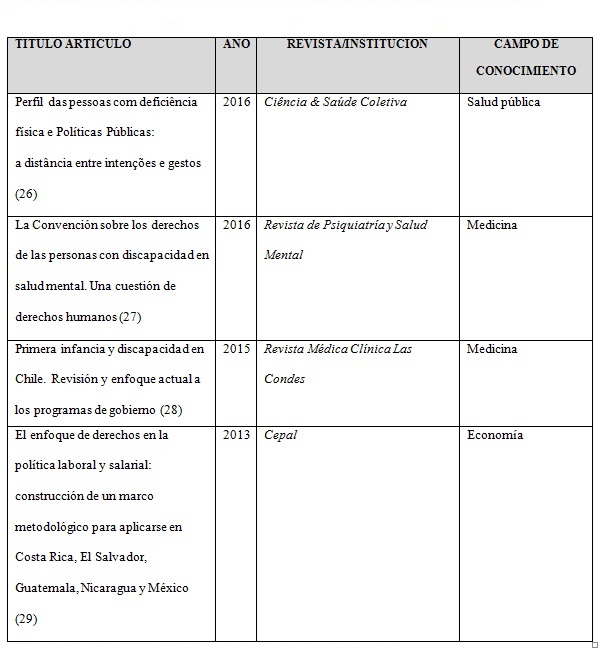 | TITULO ARTICULO | AÑO | REVISTA/INSTITUCION | CAMPO DE CONOCIMIENTO |
|---|---|---|---|
| Perfil das pessoas com deficiência física e Políticas Públicas: a distância entre intenções e gestos (26) | 2016 | Ciência & Saúde Coletiva | Salud pública |
| La Convención sobre los derechos de las personas con discapacidad en salud mental. Una cuestión de derechos humanos (27) | 2016 | Revista de Psiquiatría y Salud Mental | Medicina |
| Primera infancia y discapacidad en Chile. Revisión y enfoque actual a los programas de gobierno (28) | 2015 | Revista Médica Clínica Las Condes | Medicina |
| El enfoque de derechos en la política laboral y salarial: construcción de un marco metodológico para aplicarse en Costa Rica, El Salvador, Guatemala, Nicaragua y México (29) | 2013 | Cepal | Economía |